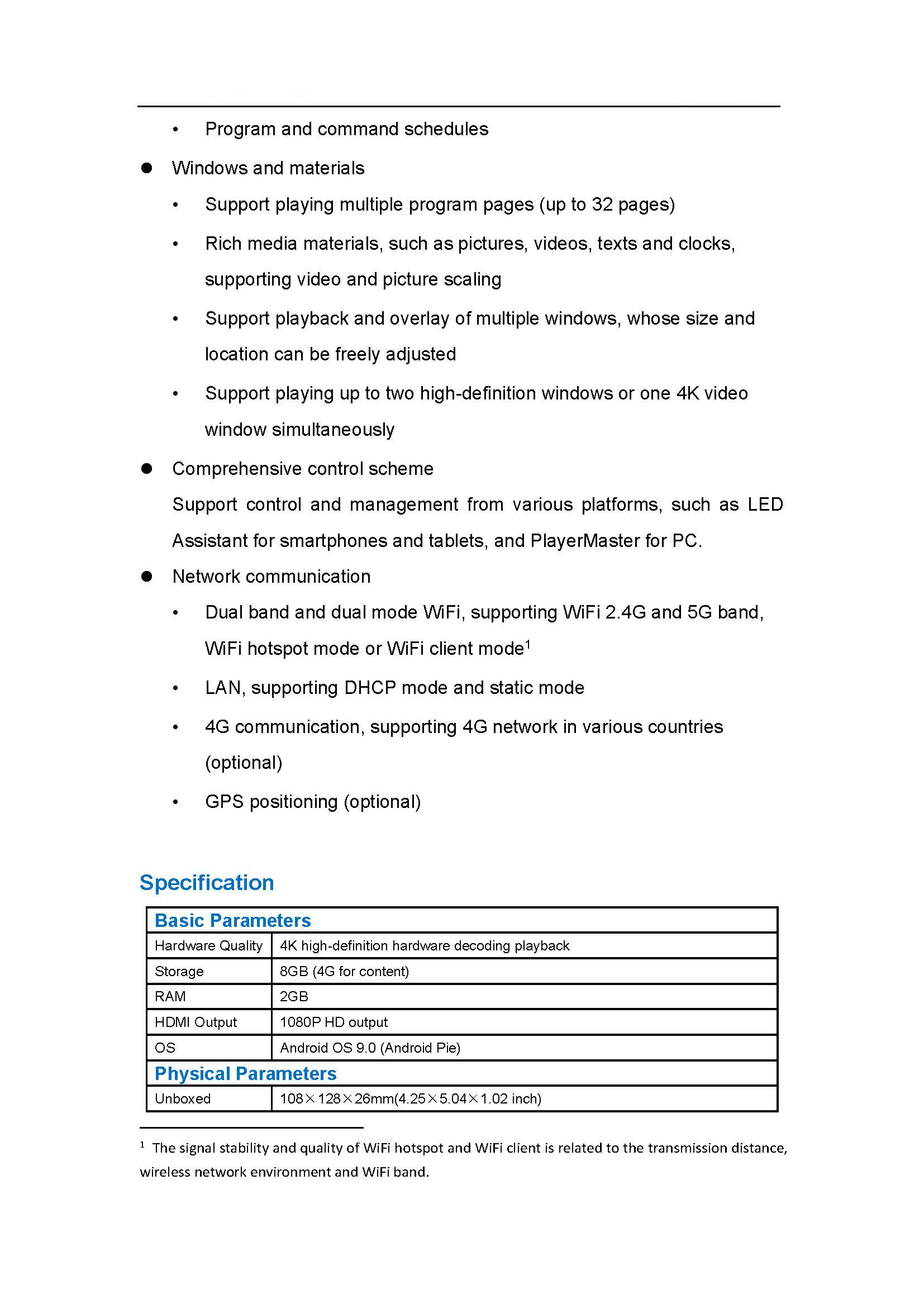 • Program and command schedules

● Windows and materials

• Support playing multiple program pages (up to 32 pages)

• Rich media materials, such as pictures, videos, texts and clocks, supporting video and picture scaling

• Support playback and overlay of multiple windows, whose size and location can be freely adjusted

• Support playing up to two high-definition windows or one 4K video window simultaneously

● Comprehensive control scheme

Support control and management from various platforms, such as LED Assistant for smartphones and tablets, and PlayerMaster for PC.

● Network communication

• Dual band and dual mode WiFi, supporting WiFi 2.4G and 5G band, WiFi hotspot mode or WiFi client mode$^1$

• LAN, supporting DHCP mode and static mode

• 4G communication, supporting 4G network in various countries (optional)

• GPS positioning (optional)

Specification

| Basic Parameters | |
|---|---|
| Hardware Quality | 4K high-definition hardware decoding playback |
| Storage | 8GB (4G for content) |
| RAM | 2GB |
| HDMI Output | 1080P HD output |
| OS | Android OS 9.0 (Android Pie) |
| Physical Parameters | |
| Unboxed | 108×128×26mm(4.25×5.04×1.02 inch) |

$^1$ The signal stability and quality of WiFi hotspot and WiFi client is related to the transmission distance, wireless network environment and WiFi band.